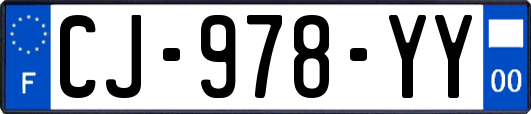 F
CJ-978-YY
00